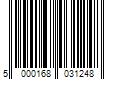 5 000168 031248